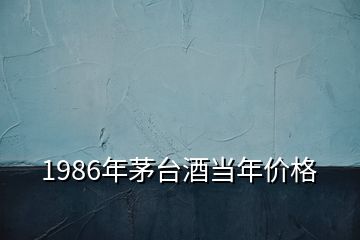 1986年茅台酒当年价格